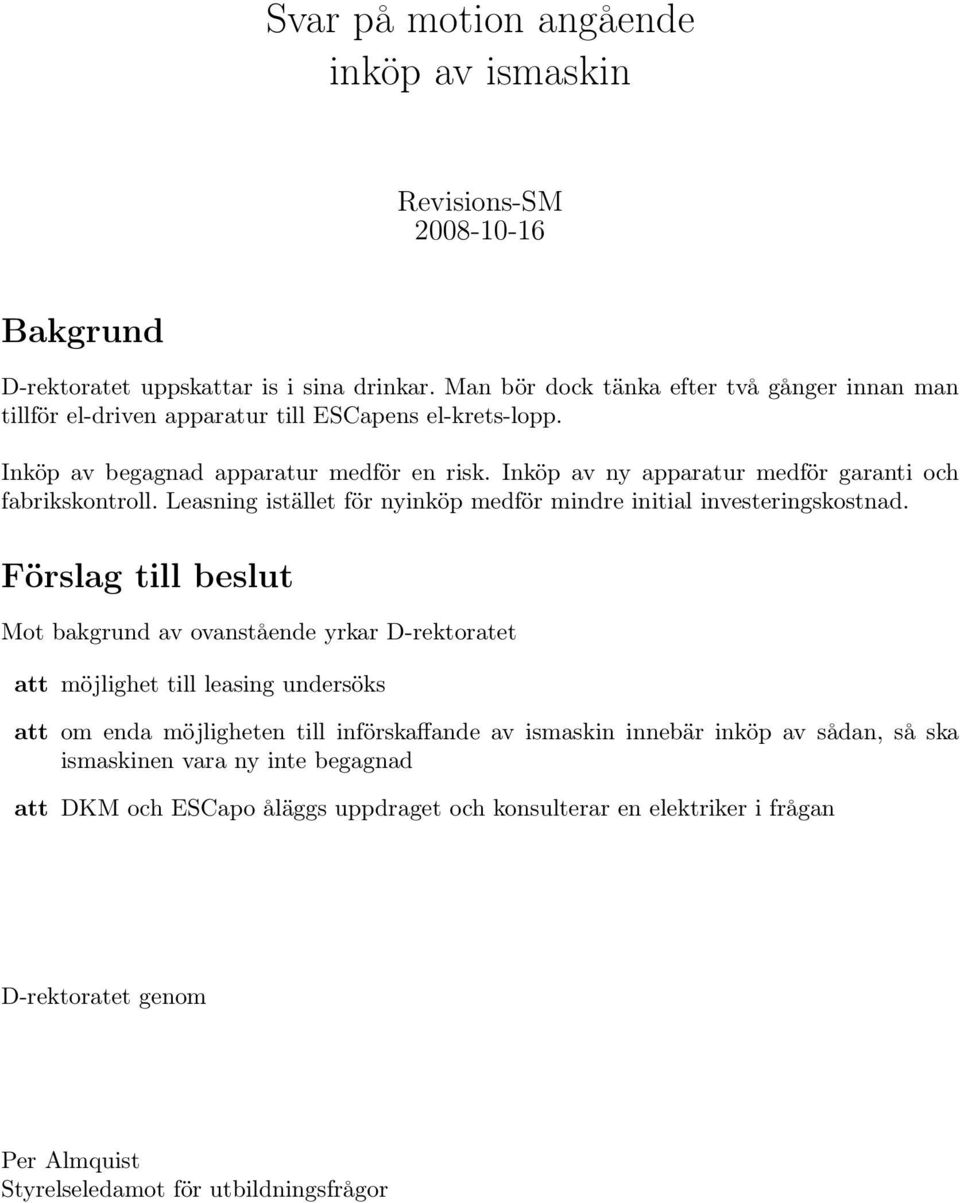 Svar på motion angående inköp av ismaskin

Revisions-SM
2008-10-16

Bakgrund

D-rektoratet uppskattar is i sina drinkar. Man bör dock tänka efter två gånger innan man tillför el-driven apparatur till ESCapens el-krets-lopp.

Inköp av begagnad apparatur medför en risk. Inköp av ny apparatur medför garanti och fabrikskontroll. Leasning istället för nyinköp medför mindre initial investeringskostnad.

Förslag till beslut

Mot bakgrund av ovanstående yrkar D-rektoratet

att möjlighet till leasing undersöks

att om enda möjligheten till införskaffande av ismaskin innebär inköp av sådan, så ska ismaskinen vara ny inte begagnad

att DKM och ESCapo åläggs uppdraget och konsulterar en elektriker i frågan

D-rektoratet genom

Per Almquist
Styrelseledamot för utbildningsfrågor